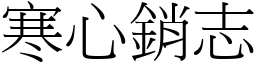 寒心銷志